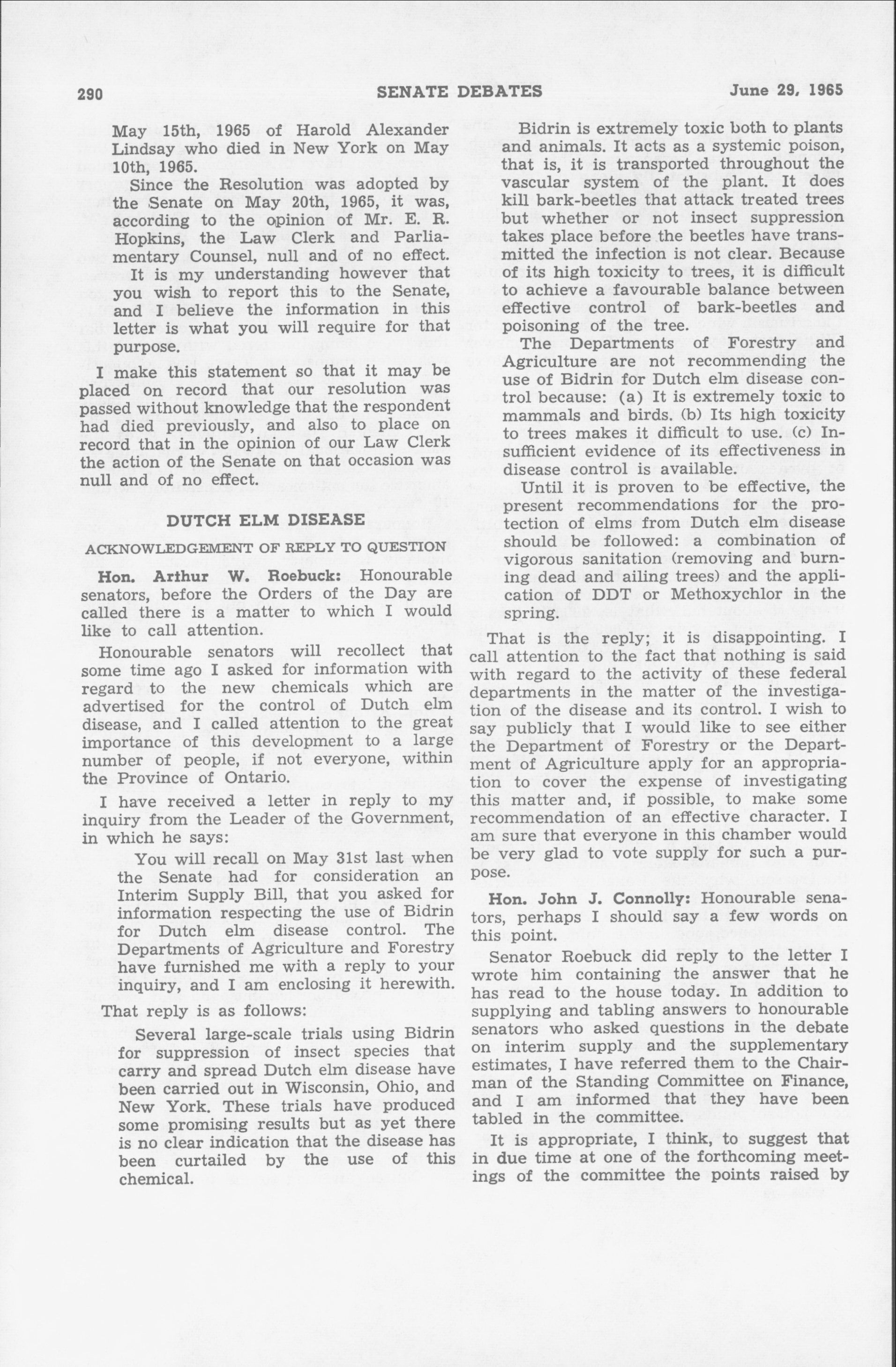 290 SENATE DEBATES June 29, 1965

May 15th, 1965 of Harold Alexander Lindsay who died in New York on May 10th, 1965.

Since the Resolution was adopted by the Senate on May 20th, 1965, it was, according to the opinion of Mr. E. R. Hopkins, the Law Clerk and Parliamentary Counsel, null and of no effect.

It is my understanding however that you wish to report this to the Senate, and I believe the information in this letter is what you will require for that purpose.

I make this statement so that it may be placed on record that our resolution was passed without knowledge that the respondent had died previously, and also to place on record that in the opinion of our Law Clerk the action of the Senate on that occasion was null and of no effect.

DUTCH ELM DISEASE

ACKNOWLEDGEMENT OF REPLY TO QUESTION

Hon. Arthur W. Roebuck: Honourable senators, before the Orders of the Day are called there is a matter to which I would like to call attention.

Honourable senators will recollect that some time ago I asked for information with regard to the new chemicals which are advertised for the control of Dutch elm disease, and I called attention to the great importance of this development to a large number of people, if not everyone, within the Province of Ontario.

I have received a letter in reply to my inquiry from the Leader of the Government, in which he says:

You will recall on May 31st last when the Senate had for consideration an Interim Supply Bill, that you asked for information respecting the use of Bidrin for Dutch elm disease control. The Departments of Agriculture and Forestry have furnished me with a reply to your inquiry, and I am enclosing it herewith.

That reply is as follows:

Several large-scale trials using Bidrin for suppression of insect species that carry and spread Dutch elm disease have been carried out in Wisconsin, Ohio, and New York. These trials have produced some promising results but as yet there is no clear indication that the disease has been curtailed by the use of this chemical.

Bidrin is extremely toxic both to plants and animals. It acts as a systemic poison, that is, it is transported throughout the vascular system of the plant. It does kill bark-beetles that attack treated trees but whether or not insect suppression takes place before the beetles have transmitted the infection is not clear. Because of its high toxicity to trees, it is difficult to achieve a favourable balance between effective control of bark-beetles and poisoning of the tree.

The Departments of Forestry and Agriculture are not recommending the use of Bidrin for Dutch elm disease control because: (a) It is extremely toxic to mammals and birds. (b) Its high toxicity to trees makes it difficult to use. (c) Insufficient evidence of its effectiveness in disease control is available.

Until it is proven to be effective, the present recommendations for the protection of elms from Dutch elm disease should be followed: a combination of vigorous sanitation (removing and burning dead and ailing trees) and the application of DDT or Methoxychlor in the spring.

That is the reply; it is disappointing. I call attention to the fact that nothing is said with regard to the activity of these federal departments in the matter of the investigation of the disease and its control. I wish to say publicly that I would like to see either the Department of Forestry or the Department of Agriculture apply for an appropriation to cover the expense of investigating this matter and, if possible, to make some recommendation of an effective character. I am sure that everyone in this chamber would be very glad to vote supply for such a purpose.

Hon. John J. Connolly: Honourable senators, perhaps I should say a few words on this point.

Senator Roebuck did reply to the letter I wrote him containing the answer that he has read to the house today. In addition to supplying and tabling answers to honourable senators who asked questions in the debate on interim supply and the supplementary estimates, I have referred them to the Chairman of the Standing Committee on Finance, and I am informed that they have been tabled in the committee.

It is appropriate, I think, to suggest that in due time at one of the forthcoming meetings of the committee the points raised by